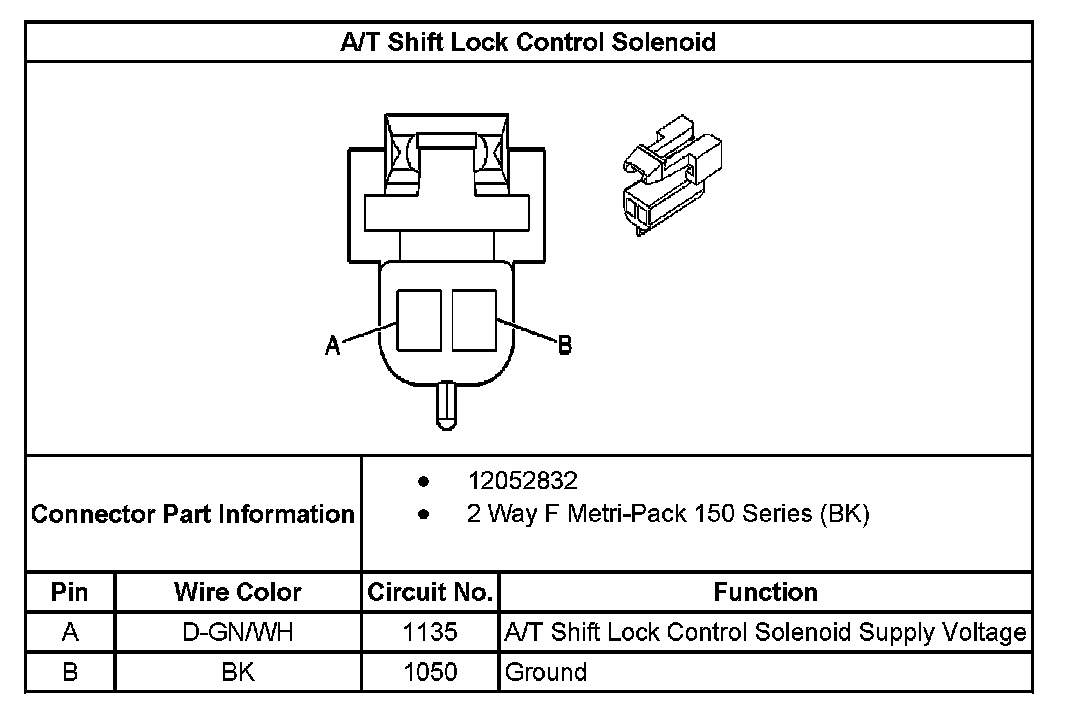 A/T Shift Lock Control Solenoid

A

B

Connector Part Information

- 12052832
- 2 Way F Metri-Pack 150 Series (BK)

| Pin | Wire Color | Circuit No. | Function |
|---|---|---|---|
| A | D-GN/WH | 1135 | A/T Shift Lock Control Solenoid Supply Voltage |
| B | BK | 1050 | Ground |